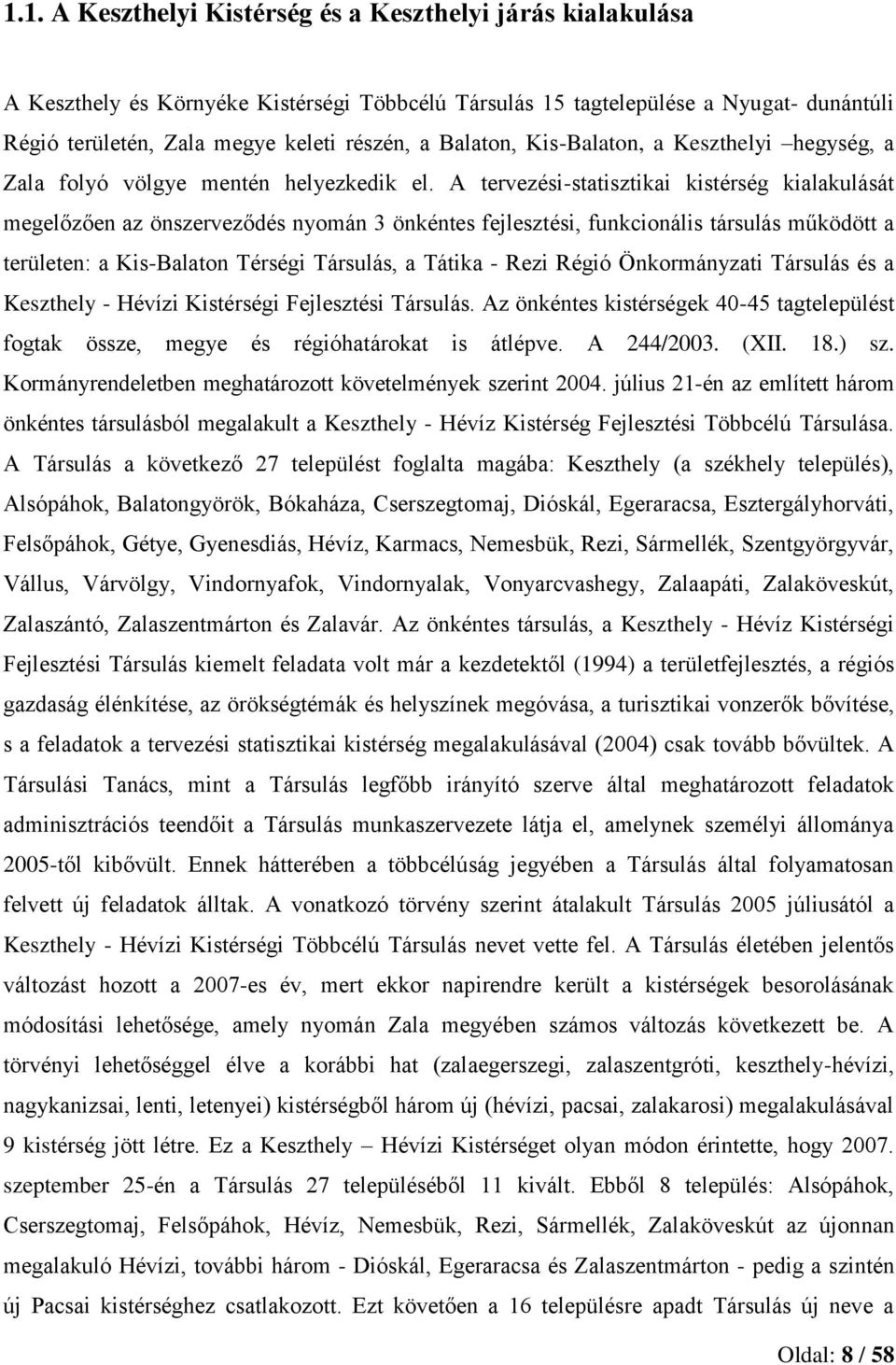 1.1. A Keszthelyi Kistérség és a Keszthelyi járás kialakulása

A Keszthely és Környéke Kistérségi Többcélú Társulás 15 tagtelepülése a Nyugat- dunántúli Régió területén, Zala megye keleti részén, a Balaton, Kis-Balaton, a Keszthelyi –hegység, a Zala folyó völgye mentén helyezkedik el. A tervezési-statisztikai kistérség kialakulását megelőzően az önszerveződés nyomán 3 önkéntes fejlesztési, funkcionális társulás működött a területen: a Kis-Balaton Térségi Társulás, a Tátika - Rezi Régió Önkormányzati Társulás és a Keszthely - Hévízi Kistérségi Fejlesztési Társulás. Az önkéntes kistérségek 40-45 tagtelepülést fogtak össze, megye és régióhatárokat is átlépve. A 244/2003. (XII. 18.) sz. Kormányrendeletben meghatározott követelmények szerint 2004. július 21-én az említett három önkéntes társulásból megalakult a Keszthely - Hévíz Kistérség Fejlesztési Többcélú Társulása. A Társulás a következő 27 települést foglalta magába: Keszthely (a székhely település), Alsópáhok, Balatongyörök, Bókaháza, Cserszegtomaj, Dióskál, Egeraracsa, Esztergályhorváti, Felsőpáhok, Gétye, Gyenesdiás, Hévíz, Karmacs, Nemesbük, Rezi, Sármellék, Szentgyörgyvár, Vállus, Várvölgy, Vindornyafok, Vindornyalak, Vonyarcvashegy, Zalaapáti, Zalaköveskút, Zalaszántó, Zalaszentmárton és Zalavár. Az önkéntes társulás, a Keszthely - Hévíz Kistérségi Fejlesztési Társulás kiemelt feladata volt már a kezdetektől (1994) a területfejlesztés, a régiós gazdaság élénkítése, az örökségtémák és helyszínek megóvása, a turisztikai vonzerők bővítése, s a feladatok a tervezési statisztikai kistérség megalakulásával (2004) csak tovább bővültek. A Társulási Tanács, mint a Társulás legfőbb irányító szerve által meghatározott feladatok adminisztrációs teendőit a Társulás munkaszervezete látja el, amelynek személyi állománya 2005-től kibővült. Ennek hátterében a többcélúság jegyében a Társulás által folyamatosan felvett új feladatok álltak. A vonatkozó törvény szerint átalakult Társulás 2005 júliusától a Keszthely - Hévízi Kistérségi Többcélú Társulás nevet vette fel. A Társulás életében jelentős változást hozott a 2007-es év, mert ekkor napirendre került a kistérségek besorolásának módosítási lehetősége, amely nyomán Zala megyében számos változás következett be. A törvényi lehetőséggel élve a korábbi hat (zalaegerszegi, zalaszentgróti, keszthely-hévízi, nagykanizsai, lenti, letenyei) kistérségből három új (hévízi, pacsai, zalakarosi) megalakulásával 9 kistérség jött létre. Ez a Keszthely – Hévízi Kistérséget olyan módon érintette, hogy 2007. szeptember 25-én a Társulás 27 településéből 11 kivált. Ebből 8 település: Alsópáhok, Cserszegtomaj, Felsőpáhok, Hévíz, Nemesbük, Rezi, Sármellék, Zalaköveskút az újonnan megalakuló Hévízi, további három - Dióskál, Egeraracsa és Zalaszentmárton - pedig a szintén új Pacsai kistérséghez csatlakozott. Ezt követően a 16 településre apadt Társulás új neve a

Oldal: 8 / 58